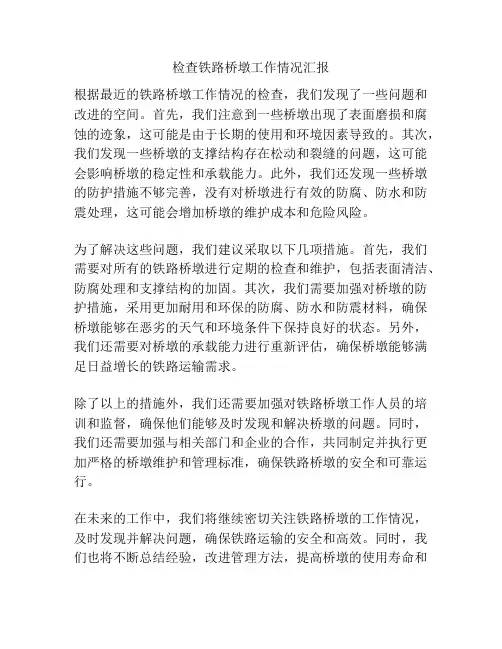 检查铁路桥墩工作情况汇报

根据最近的铁路桥墩工作情况的检查，我们发现了一些问题和改进的空间。首先，我们注意到一些桥墩出现了表面磨损和腐蚀的迹象，这可能是由于长期的使用和环境因素导致的。其次，我们发现一些桥墩的支撑结构存在松动和裂缝的问题，这可能会影响桥墩的稳定性和承载能力。此外，我们还发现一些桥墩的防护措施不够完善，没有对桥墩进行有效的防腐、防水和防震处理，这可能会增加桥墩的维护成本和危险风险。

为了解决这些问题，我们建议采取以下几项措施。首先，我们需要对所有的铁路桥墩进行定期的检查和维护，包括表面清洁、防腐处理和支撑结构的加固。其次，我们需要加强对桥墩的防护措施，采用更加耐用和环保的防腐、防水和防震材料，确保桥墩能够在恶劣的天气和环境条件下保持良好的状态。另外，我们还需要对桥墩的承载能力进行重新评估，确保桥墩能够满足日益增长的铁路运输需求。

除了以上的措施外，我们还需要加强对铁路桥墩工作人员的培训和监督，确保他们能够及时发现和解决桥墩的问题。同时，我们还需要加强与相关部门和企业的合作，共同制定并执行更加严格的桥墩维护和管理标准，确保铁路桥墩的安全和可靠运行。

在未来的工作中，我们将继续密切关注铁路桥墩的工作情况，及时发现并解决问题，确保铁路运输的安全和高效。同时，我们也将不断总结经验，改进管理方法，提高桥墩的使用寿命和